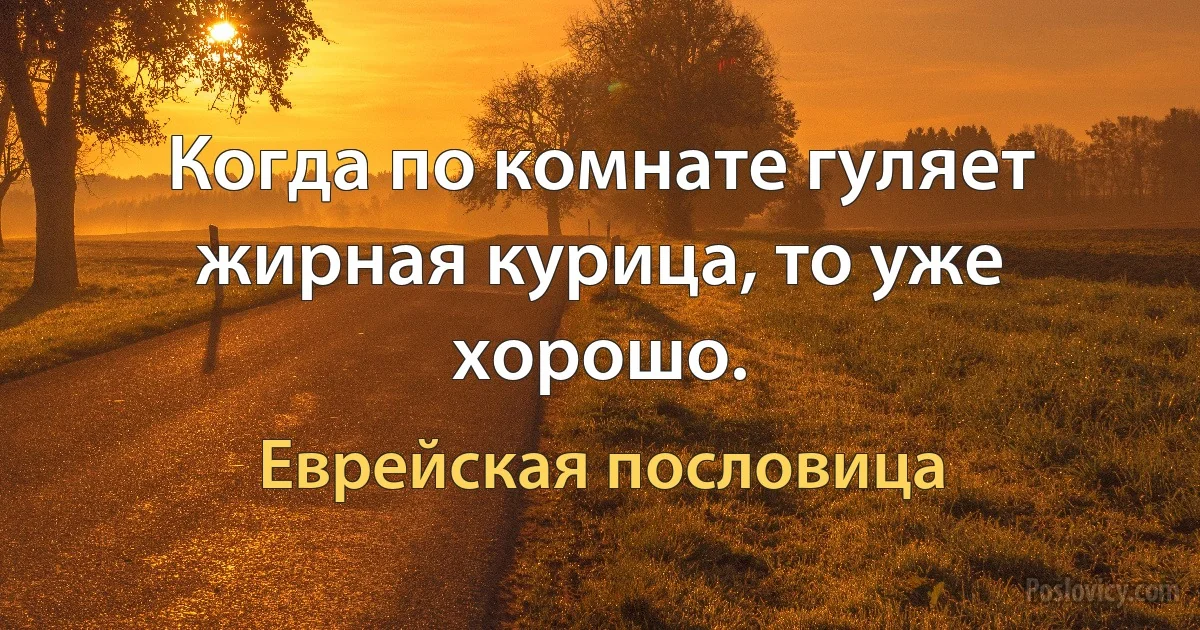 Когда по комнате гуляет жирная курица, то уже хорошо.

Еврейская пословица

Poslovicy.com